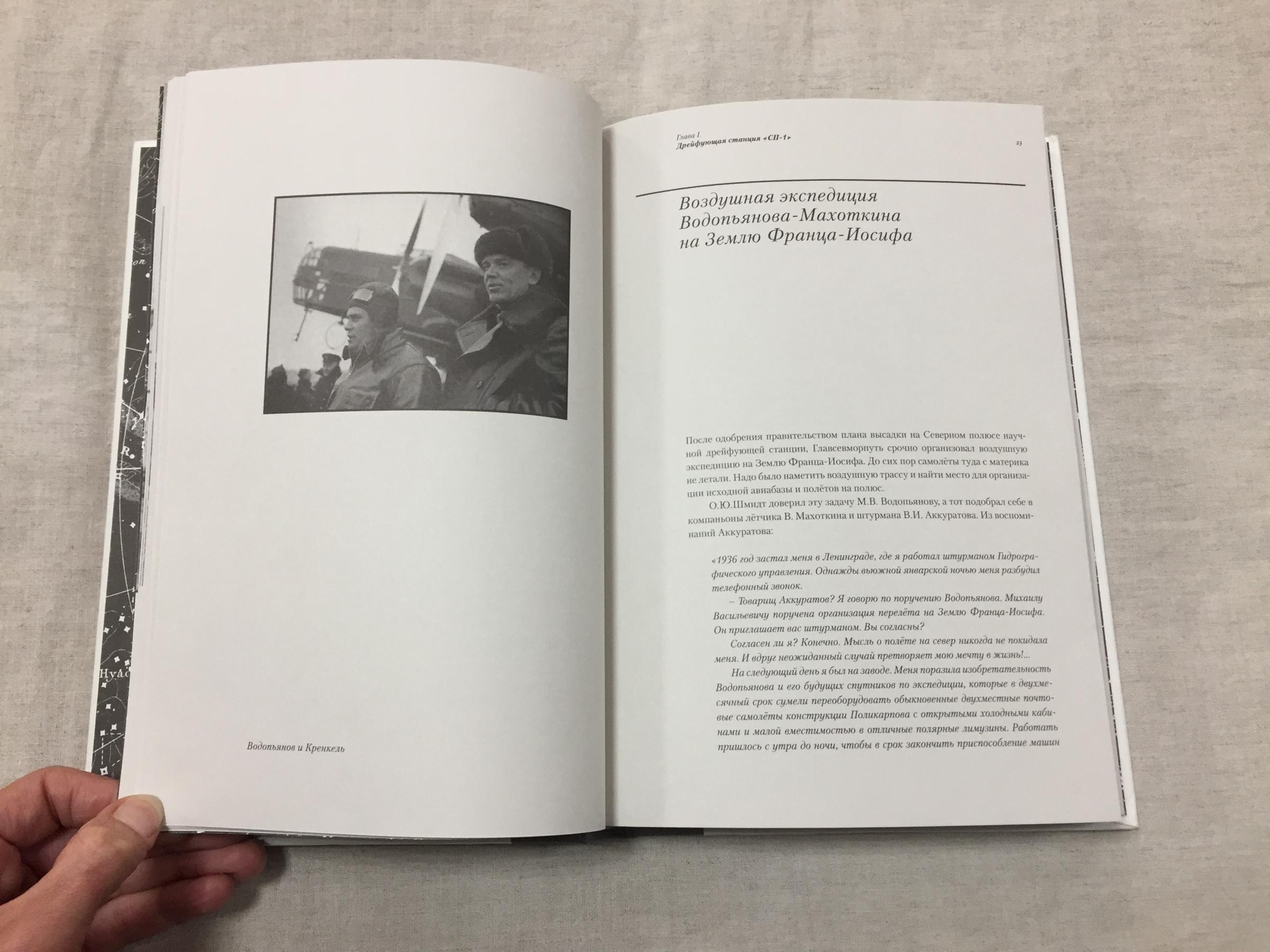 Водопьянов и Кренкель

Глава I
Дрейфующая станция «СП-1»

23

Воздушная экспедиция Водопьянова-Махоткина на Землю Франца-Иосифа

После одобрения правительством плана высадки на Северном полюсе научной дрейфующей станции, Главсевморпуть срочно организовал воздушную экспедицию на Землю Франца-Иосифа. До сих пор самолёты туда с материка не летали. Надо было наметить воздушную трассу и найти место для организации исходной авиабазы и полётов на полюс.

О.Ю.Шмидт доверил эту задачу М.В. Водопьянову, а тот подобрал себе в компаньоны лётчика В. Махоткина и штурмана В.И. Аккуратова. Из воспоминаний Аккуратова:

«1936 год застал меня в Ленинграде, где я работал штурманом Гидрографического управления. Однажды вьюжной январской ночью меня разбудил телефонный звонок.

– Товарищ Аккуратов? Я говорю по поручению Водопьянова. Михаилу Васильевичу поручена организация перелёта на Землю Франца-Иосифа. Он приглашает вас штурманом. Вы согласны?

Согласен ли я? Конечно. Мысль о полёте на север никогда не покидала меня. И вдруг неожиданный случай претворяет мою мечту в жизнь!...

На следующий день я был на заводе. Меня поразила изобретательность Водопьянова и его будущих спутников по экспедиции, которые в двухмесячный срок сумели переоборудовать обыкновенные двухместные почтовые самолёты конструкции Поликарпова с открытыми холодными кабинами и малой вместимостью в отличные полярные лимузины. Работать пришлось с утра до ночи, чтобы в срок закончить приспособление машин